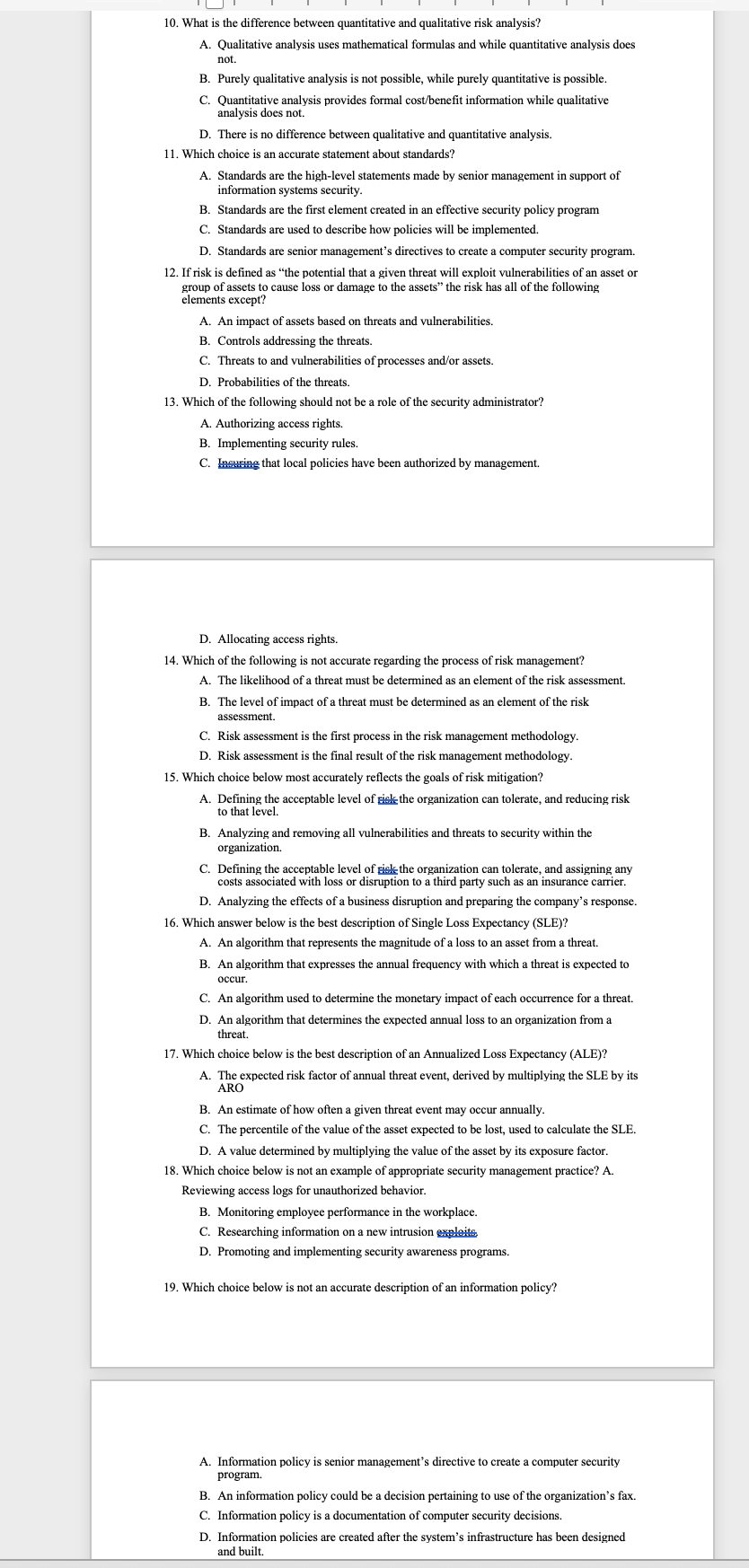 10. What is the difference between quantitative and qualitative risk analysis?

A. Qualitative analysis uses mathematical formulas and while quantitative analysis does not.

B. Purely qualitative analysis is not possible, while purely quantitative is possible.

C. Quantitative analysis provides formal cost/benefit information while qualitative analysis does not.

D. There is no difference between qualitative and quantitative analysis.

11. Which choice is an accurate statement about standards?

A. Standards are the high-level statements made by senior management in support of information systems security.

B. Standards are the first element created in an effective security policy program

C. Standards are used to describe how policies will be implemented.

D. Standards are senior management's directives to create a computer security program.

12. If risk is defined as "the potential that a given threat will exploit vulnerabilities of an asset or group of assets to cause loss or damage to the assets" the risk has all of the following elements except?

A. An impact of assets based on threats and vulnerabilities.

B. Controls addressing the threats.

C. Threats to and vulnerabilities of processes and/or assets.

D. Probabilities of the threats.

13. Which of the following should not be a role of the security administrator?

A. Authorizing access rights.

B. Implementing security rules.

C. Insuring that local policies have been authorized by management.

D. Allocating access rights.

14. Which of the following is not accurate regarding the process of risk management?

A. The likelihood of a threat must be determined as an element of the risk assessment.

B. The level of impact of a threat must be determined as an element of the risk assessment.

C. Risk assessment is the first process in the risk management methodology.

D. Risk assessment is the final result of the risk management methodology.

15. Which choice below most accurately reflects the goals of risk mitigation?

A. Defining the acceptable level of risk the organization can tolerate, and reducing risk to that level.

B. Analyzing and removing all vulnerabilities and threats to security within the organization.

C. Defining the acceptable level of risk the organization can tolerate, and assigning any costs associated with loss or disruption to a third party such as an insurance carrier.

D. Analyzing the effects of a business disruption and preparing the company's response.

16. Which answer below is the best description of Single Loss Expectancy (SLE)?

A. An algorithm that represents the magnitude of a loss to an asset from a threat.

B. An algorithm that expresses the annual frequency with which a threat is expected to occur.

C. An algorithm used to determine the monetary impact of each occurrence for a threat.

D. An algorithm that determines the expected annual loss to an organization from a threat.

17. Which choice below is the best description of an Annualized Loss Expectancy (ALE)?

A. The expected risk factor of annual threat event, derived by multiplying the SLE by its ARO

B. An estimate of how often a given threat event may occur annually.

C. The percentile of the value of the asset expected to be lost, used to calculate the SLE.

D. A value determined by multiplying the value of the asset by its exposure factor.

18. Which choice below is not an example of appropriate security management practice? A. Reviewing access logs for unauthorized behavior.

B. Monitoring employee performance in the workplace.

C. Researching information on a new intrusion exploits.

D. Promoting and implementing security awareness programs.

19. Which choice below is not an accurate description of an information policy?

A. Information policy is senior management's directive to create a computer security program.

B. An information policy could be a decision pertaining to use of the organization's fax.

C. Information policy is a documentation of computer security decisions.

D. Information policies are created after the system's infrastructure has been designed and built.